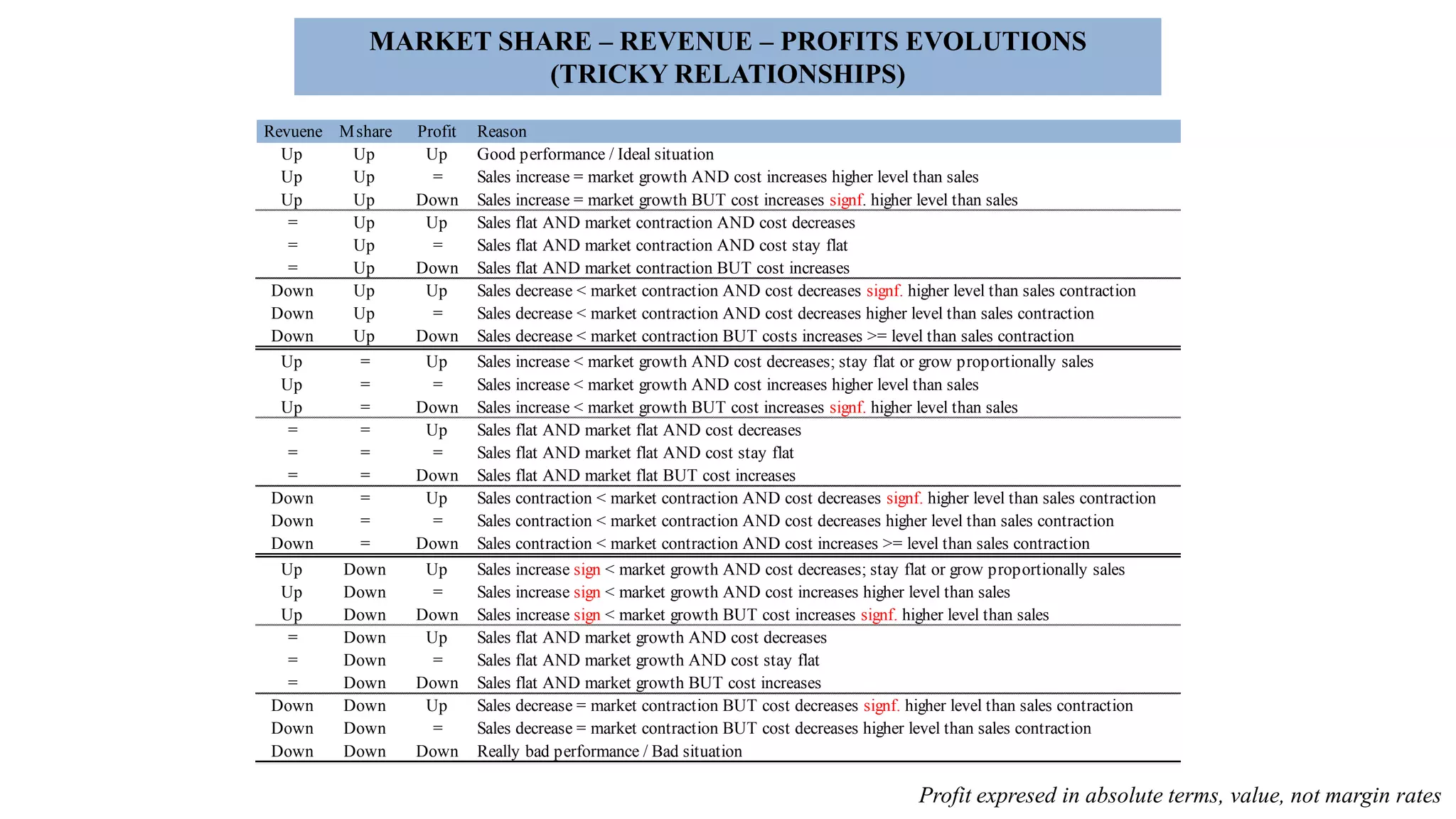 MARKET SHARE – REVENUE – PROFITS EVOLUTIONS
(TRICKY RELATIONSHIPS)

| Revuene | M share | Profit | Reason |
|---|---|---|---|
| Up | Up | Up | Good performance / Ideal situation |
| Up | Up | = | Sales increase = market growth AND cost increases higher level than sales |
| Up | Up | Down | Sales increase = market growth BUT cost increases signf. higher level than sales |
| = | Up | Up | Sales flat AND market contraction AND cost decreases |
| = | Up | = | Sales flat AND market contraction AND cost stay flat |
| = | Up | Down | Sales flat AND market contraction BUT cost increases |
| Down | Up | Up | Sales decrease < market contraction AND cost decreases signf. higher level than sales contraction |
| Down | Up | = | Sales decrease < market contraction AND cost decreases higher level than sales contraction |
| Down | Up | Down | Sales decrease < market contraction BUT costs increases >= level than sales contraction |
| Up | = | Up | Sales increase < market growth AND cost decreases; stay flat or grow proportionally sales |
| Up | = | = | Sales increase < market growth AND cost increases higher level than sales |
| Up | = | Down | Sales increase < market growth BUT cost increases signf. higher level than sales |
| = | = | Up | Sales flat AND market flat AND cost decreases |
| = | = | = | Sales flat AND market flat AND cost stay flat |
| = | = | Down | Sales flat AND market flat BUT cost increases |
| Down | = | Up | Sales contraction < market contraction AND cost decreases signf. higher level than sales contraction |
| Down | = | = | Sales contraction < market contraction AND cost decreases higher level than sales contraction |
| Down | = | Down | Sales contraction < market contraction AND cost increases >= level than sales contraction |
| Up | Down | Up | Sales increase sign < market growth AND cost decreases; stay flat or grow proportionally sales |
| Up | Down | = | Sales increase sign < market growth AND cost increases higher level than sales |
| Up | Down | Down | Sales increase sign < market growth BUT cost increases signf. higher level than sales |
| = | Down | Up | Sales flat AND market growth AND cost decreases |
| = | Down | = | Sales flat AND market growth AND cost stay flat |
| = | Down | Down | Sales flat AND market growth BUT cost increases |
| Down | Down | Up | Sales decrease = market contraction BUT cost decreases signf. higher level than sales contraction |
| Down | Down | = | Sales decrease = market contraction BUT cost decreases higher level than sales contraction |
| Down | Down | Down | Really bad performance / Bad situation |

Profit expresed in absolute terms, value, not margin rates